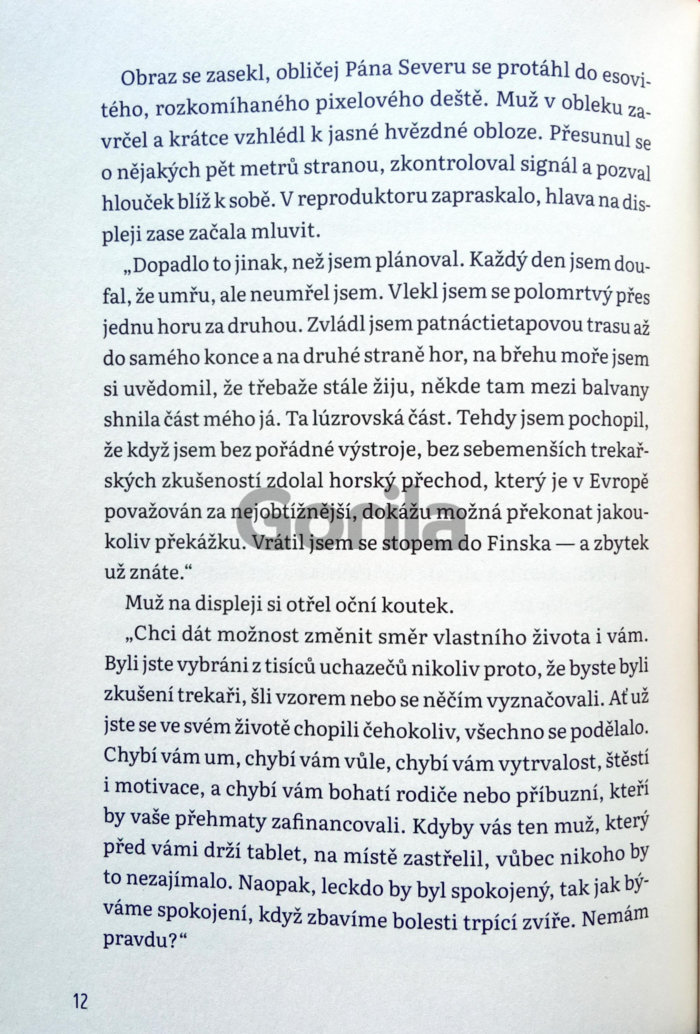 Obraz se zasekl, obličej Pána Severu se protáhl do esovitého, rozkomíhaného pixelového deště. Muž v obleku zavrčel a krátce vzhlédl k jasné hvězdné obloze. Přesunul se o nějakých pět metrů stranou, zkontroloval signál a pozval hlouček blíž k sobě. V reproduktoru zapraskalo, hlava na displeji zase začala mluvit.

„Dopadlo to jinak, než jsem plánoval. Každý den jsem doufal, že umřu, ale neumřel jsem. Vlekl jsem se polomrtvý přes jednu horu za druhou. Zvládl jsem patnáctietapovou trasu až do samého konce a na druhé straně hor, na břehu moře jsem si uvědomil, že třebaže stále žiju, někde tam mezi balvany shnila část mého já. Ta lúzrovská část. Tehdy jsem pochopil, že když jsem bez pořádné výstroje, bez sebemenších trekařských zkušeností zdolal horský přechod, který je v Evropě považován za nejobtížnější, dokážu možná překonat jakoukoliv překážku. Vrátil jsem se stopem do Finska — a zbytek už znáte."

Gorila

Muž na displeji si otřel oční koutek.

„Chci dát možnost změnit směr vlastního života i vám. Byli jste vybráni z tisíců uchazečů nikoliv proto, že byste byli zkušení trekaři, šli vzorem nebo se něčím vyznačovali. Ať už jste se ve svém životě chopili čehokoliv, všechno se podělalo. Chybí vám um, chybí vám vůle, chybí vám vytrvalost, štěstí i motivace, a chybí vám bohatí rodiče nebo příbuzní, kteří by vaše přehmaty zafinancovali. Kdyby vás ten muž, který před vámi drží tablet, na místě zastřelil, vůbec nikoho by to nezajímalo. Naopak, leckdo by byl spokojený, tak jak býváme spokojení, když zbavíme bolesti trpící zvíře. Nemám pravdu?"

12